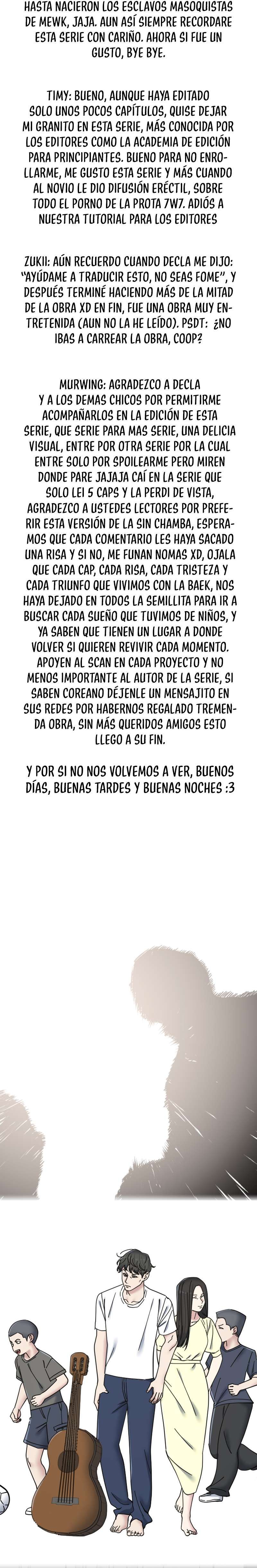 HASTA NACIERON LOS ESCLAVOS MASOQUISTAS DE MEWK, JAJA. AUN ASÍ SIEMPRE RECORDARE ESTA SERIE CON CARIÑO. AHORA SI FUE UN GUSTO, BYE BYE.

TIMY: BUENO, AUNQUE HAYA EDITADO SOLO UNOS POCOS CAPÍTULOS, QUISE DEJAR MI GRANITO EN ESTA SERIE, MÁS CONOCIDA POR LOS EDITORES COMO LA ACADEMIA DE EDICIÓN PARA PRINCIPIANTES. BUENO PARA NO ENROLLARME, ME GUSTO ESTA SERIE Y MÁS CUANDO AL NOVIO LE DIO DIFUSIÓN ERÉCTIL, SOBRE TODO EL PORNO DE LA PROTA 7W7. ADIÓS A NUESTRA TUTORIAL PARA LOS EDITORES

ZUKII: AÚN RECUERDO CUANDO DECLA ME DIJO: "AYÚDAME A TRADUCIR ESTO, NO SEAS FOME", Y DESPUÉS TERMINÉ HACIENDO MÁS DE LA MITAD DE LA OBRA XD EN FIN, FUE UNA OBRA MUY ENTRETENIDA (AUN NO LA HE LEÍDO). PSDT: ¿NO IBAS A CARREAR LA OBRA, COOP?

MURWING: AGRADEZCO A DECLA Y A LOS DEMAS CHICOS POR PERMITIRME ACOMPAÑARLOS EN LA EDICIÓN DE ESTA SERIE, QUE SERIE PARA MAS SERIE, UNA DELICIA VISUAL, ENTRE POR OTRA SERIE POR LA CUAL ENTRE SOLO POR SPOILEARME PERO MIREN DONDE PARE JAJAJA CAÍ EN LA SERIE QUE SOLO LEI 5 CAPS Y LA PERDI DE VISTA, AGRADEZCO A USTEDES LECTORES POR PREFERIR ESTA VERSIÓN DE LA SIN CHAMBA, ESPERAMOS QUE CADA COMENTARIO LES HAYA SACADO UNA RISA Y SI NO, ME FUNAN NOMAS XD, OJALA QUE CADA CAP, CADA RISA, CADA TRISTEZA Y CADA TRIUNFO QUE VIVIMOS CON LA BAEK, NOS HAYA DEJADO EN TODOS LA SEMILLITA PARA IR A BUSCAR CADA SUEÑO QUE TUVIMOS DE NIÑOS, Y YA SABEN QUE TIENEN UN LUGAR A DONDE VOLVER SI QUIEREN REVIVIR CADA MOMENTO. APOYEN AL SCAN EN CADA PROYECTO Y NO MENOS IMPORTANTE AL AUTOR DE LA SERIE, SI SABEN COREANO DÉJENLE UN MENSAJITO EN SUS REDES POR HABERNOS REGALADO TREMENDA OBRA, SIN MÁS QUERIDOS AMIGOS ESTO LLEGO A SU FIN.

Y POR SI NO NOS VOLVEMOS A VER, BUENOS DÍAS, BUENAS TARDES Y BUENAS NOCHES :3